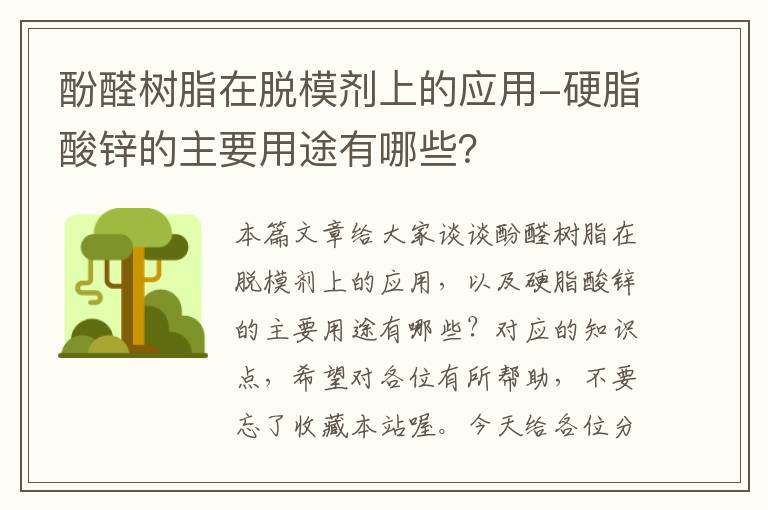 酚醛树脂在脱模剂上的应用-硬脂酸锌的主要用途有哪些?

本篇文章给大家谈谈酚醛树脂在脱模剂上的应用，以及硬脂酸锌的主要用途有哪些？对应的知识点，希望对各位有所帮助，不要忘了收藏本站喔。今天给各位分